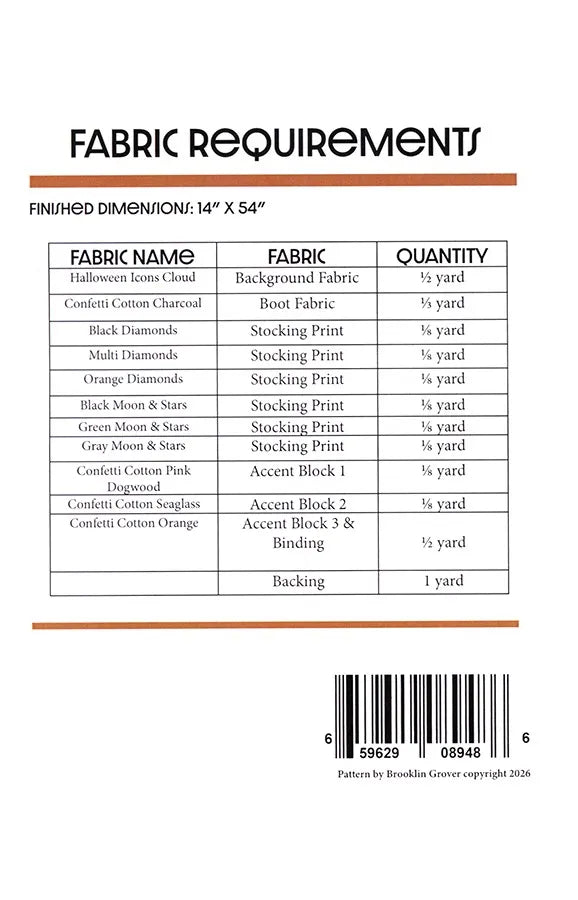 FABRIC REQUIREMENTS

FINISHED DIMENSIONS: 14" X 54"

| FABRIC NAME | FABRIC | QUANTITY |
|---|---|---|
| Halloween Icons Cloud | Background Fabric | ½ yard |
| Confetti Cotton Charcoal | Boot Fabric | ⅓ yard |
| Black Diamonds | Stocking Print | ⅛ yard |
| Multi Diamonds | Stocking Print | ⅛ yard |
| Orange Diamonds | Stocking Print | ⅛ yard |
| Black Moon & Stars | Stocking Print | ⅛ yard |
| Green Moon & Stars | Stocking Print | ⅛ yard |
| Gray Moon & Stars | Stocking Print | ⅛ yard |
| Confetti Cotton Pink Dogwood | Accent Block 1 | ⅛ yard |
| Confetti Cotton Seaglass | Accent Block 2 | ⅛ yard |
| Confetti Cotton Orange | Accent Block 3 & Binding | ½ yard |
|  | Backing | 1 yard |

6 59629 08948 6

Pattern by Brooklin Grover copyright 2026